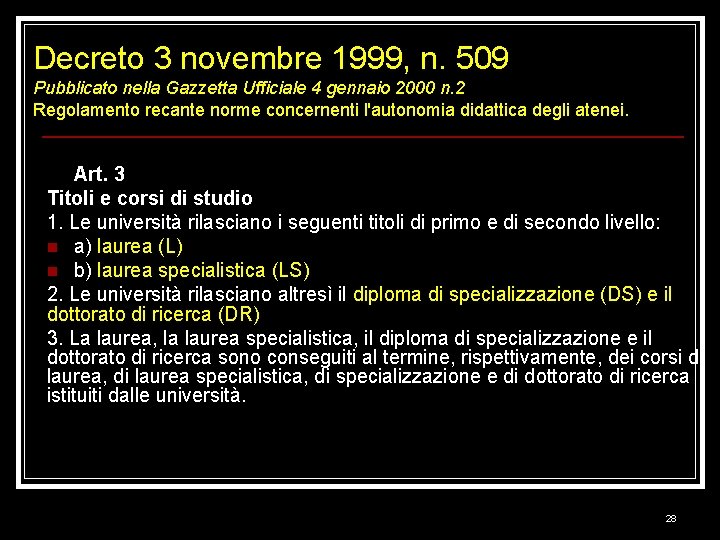 Decreto 3 novembre 1999, n. 509
Pubblicato nella Gazzetta Ufficiale 4 gennaio 2000 n.2
Regolamento recante norme concernenti l'autonomia didattica degli atenei.

Art. 3
Titoli e corsi di studio
1. Le università rilasciano i seguenti titoli di primo e di secondo livello:
a) laurea (L)
b) laurea specialistica (LS)
2. Le università rilasciano altresì il diploma di specializzazione (DS) e il dottorato di ricerca (DR)
3. La laurea, la laurea specialistica, il diploma di specializzazione e il dottorato di ricerca sono conseguiti al termine, rispettivamente, dei corsi d laurea, di laurea specialistica, di specializzazione e di dottorato di ricerca istituiti dalle università.

28